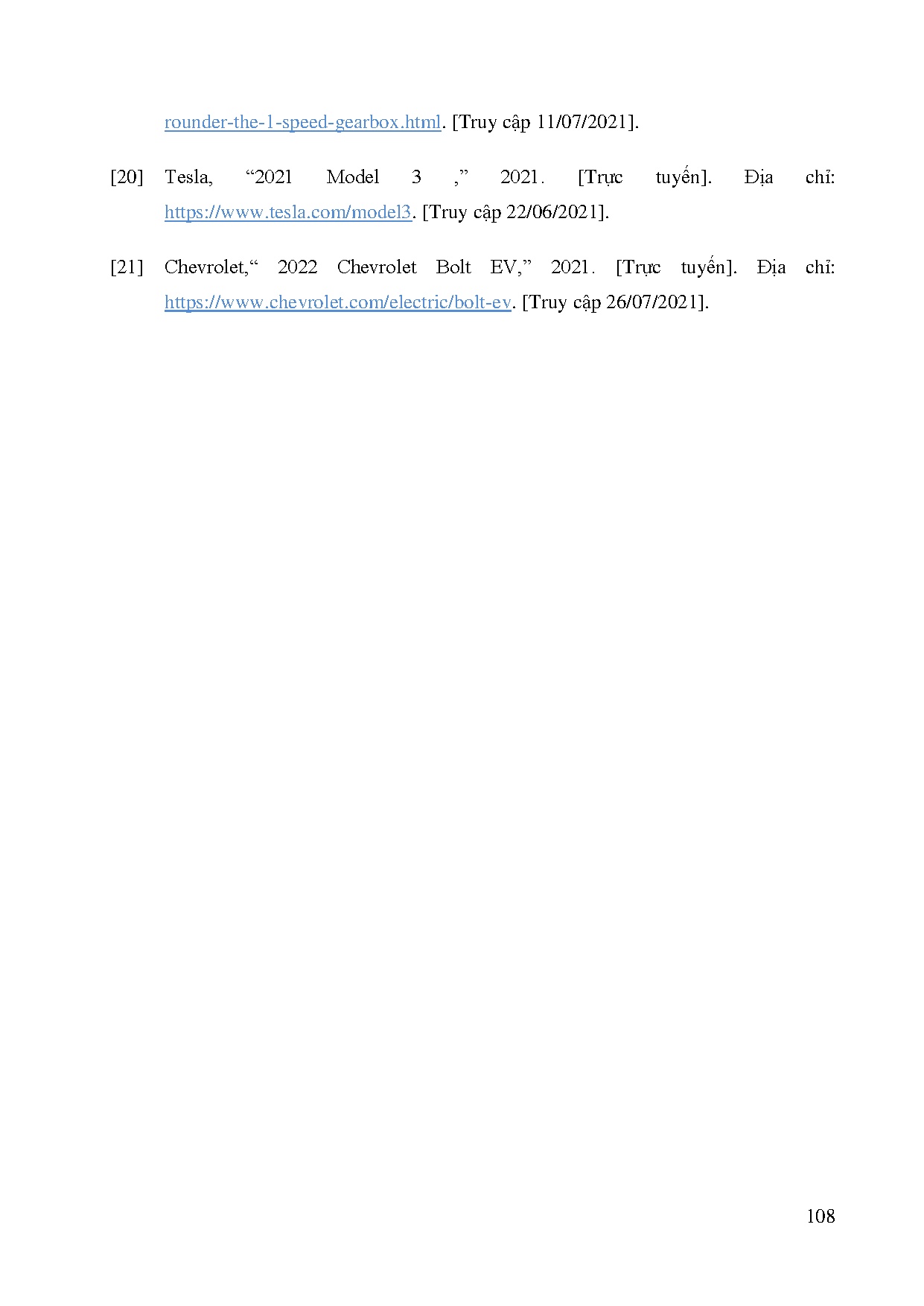 rounder-the-1-speed-gearbox.html. [Truy cập 11/07/2021].

[20] Tesla, "2021 Model 3 ," 2021. [Trực tuyến]. Địa chỉ: https://www.tesla.com/model3. [Truy cập 22/06/2021].

[21] Chevrolet," 2022 Chevrolet Bolt EV," 2021. [Trực tuyến]. Địa chỉ: https://www.chevrolet.com/electric/bolt-ev. [Truy cập 26/07/2021].

108